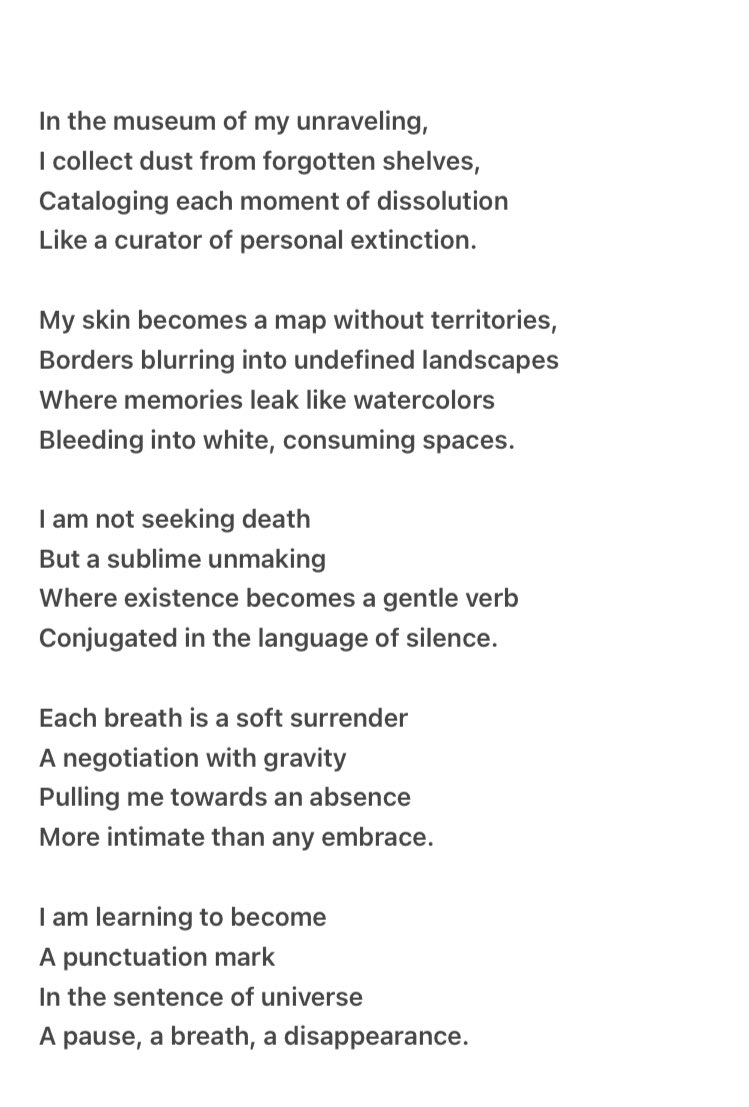 In the museum of my unraveling,
I collect dust from forgotten shelves,
Cataloging each moment of dissolution
Like a curator of personal extinction.

My skin becomes a map without territories,
Borders blurring into undefined landscapes
Where memories leak like watercolors
Bleeding into white, consuming spaces.

I am not seeking death
But a sublime unmaking
Where existence becomes a gentle verb
Conjugated in the language of silence.

Each breath is a soft surrender
A negotiation with gravity
Pulling me towards an absence
More intimate than any embrace.

I am learning to become
A punctuation mark
In the sentence of universe
A pause, a breath, a disappearance.